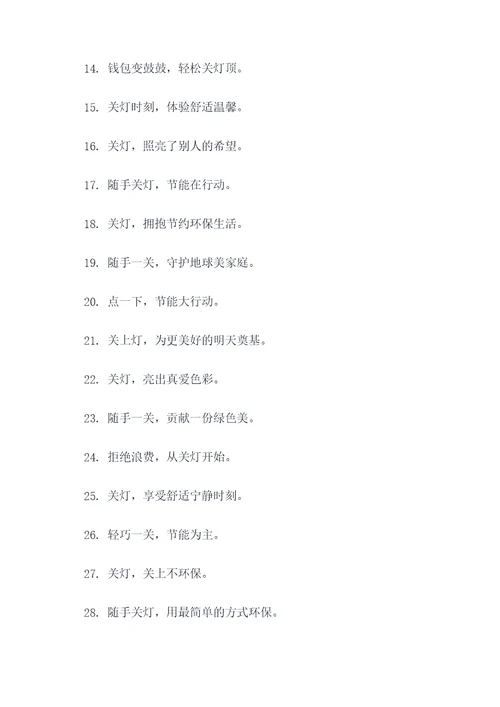 14. 钱包变鼓鼓，轻松关灯顶。

15. 关灯时刻，体验舒适温馨。

16. 关灯，照亮了别人的希望。

17. 随手关灯，节能在行动。

18. 关灯，拥抱节约环保生活。

19. 随手一关，守护地球美家庭。

20. 点一下，节能大行动。

21. 关上灯，为更美好的明天奠基。

22. 关灯，亮出真爱色彩。

23. 随手一关，贡献一份绿色美。

24. 拒绝浪费，从关灯开始。

25. 关灯，享受舒适宁静时刻。

26. 轻巧一关，节能为主。

27. 关灯，关上不环保。

28. 随手关灯，用最简单的方式环保。